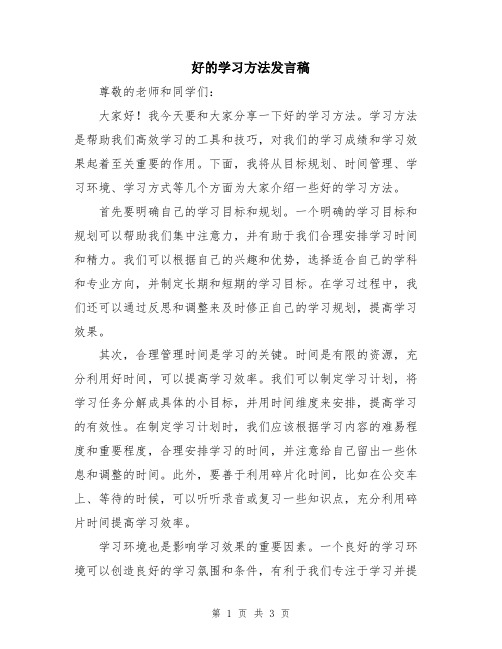 好的学习方法发言稿

尊敬的老师和同学们:

大家好！我今天要和大家分享一下好的学习方法。学习方法是帮助我们高效学习的工具和技巧，对我们的学习成绩和学习效果起着至关重要的作用。下面，我将从目标规划、时间管理、学习环境、学习方式等几个方面为大家介绍一些好的学习方法。

首先要明确自己的学习目标和规划。一个明确的学习目标和规划可以帮助我们集中注意力，并有助于我们合理安排学习时间和精力。我们可以根据自己的兴趣和优势，选择适合自己的学科和专业方向，并制定长期和短期的学习目标。在学习过程中，我们还可以通过反思和调整来及时修正自己的学习规划，提高学习效果。

其次，合理管理时间是学习的关键。时间是有限的资源，充分利用好时间，可以提高学习效率。我们可以制定学习计划，将学习任务分解成具体的小目标，并用时间维度来安排，提高学习的有效性。在制定学习计划时，我们应该根据学习内容的难易程度和重要程度，合理安排学习的时间，并注意给自己留出一些休息和调整的时间。此外，要善于利用碎片化时间，比如在公交车上、等待的时候，可以听听录音或复习一些知识点，充分利用碎片时间提高学习效率。

学习环境也是影响学习效果的重要因素。一个良好的学习环境可以创造良好的学习氛围和条件，有利于我们专注于学习并提

第 1 页 共 3 页